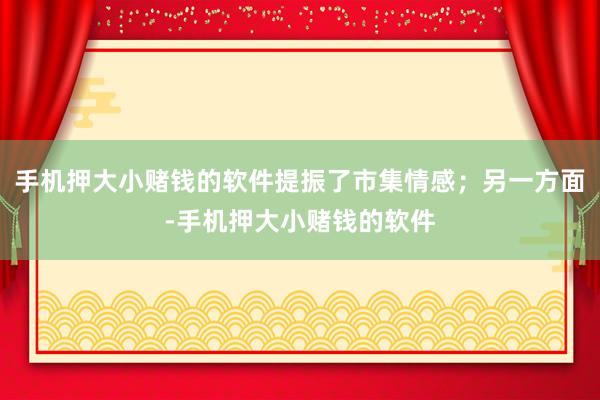 手机押大小赌钱的软件提振了市集情感；另一方面-手机押大小赌钱的软件